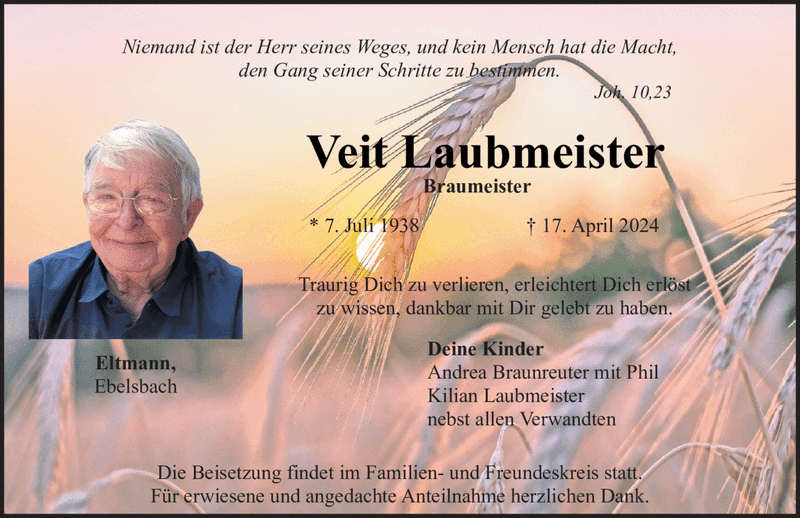 Niemand ist der Herr seines Weges, und kein Mensch hat die Macht, den Gang seiner Schritte zu bestimmen.

Joh. 10,23

Veit Laubmeister

Braumeister

* 7. Juli 1938 † 17. April 2024

Traurig Dich zu verlieren, erleichtert Dich erlöst zu wissen, dankbar mit Dir gelebt zu haben.

Eltmann, Ebelsbach

Deine Kinder
Andrea Braunreuter mit Phil
Kilian Laubmeister
nebst allen Verwandten

Die Beisetzung findet im Familien- und Freundeskreis statt. Für erwiesene und angedachte Anteilnahme herzlichen Dank.